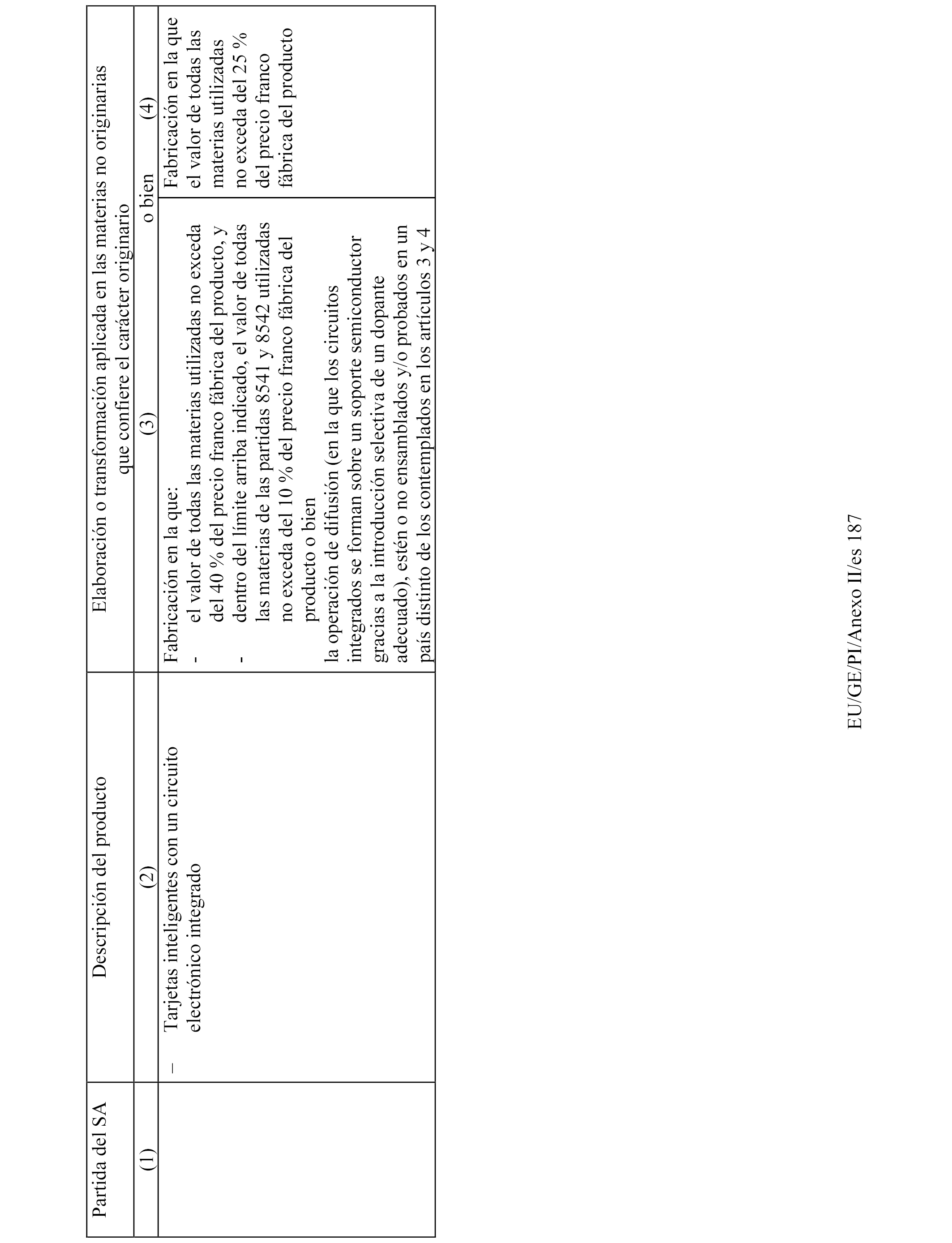 | Partida del SA | Descripción del producto | Elaboración o transformación aplicada en las materias no originarias que confiere el carácter originario | |
|---|---|---|---|
| (1) | (2) | (3) o bien | (4) |
| | – Tarjetas inteligentes con un circuito electrónico integrado | Fabricación en la que: - el valor de todas las materias utilizadas no exceda del 40 % del precio franco fábrica del producto, y - dentro del límite arriba indicado, el valor de todas las materias de las partidas 8541 y 8542 utilizadas no exceda del 10 % del precio franco fábrica del producto o bien la operación de difusión (en la que los circuitos integrados se forman sobre un soporte semiconductor gracias a la introducción selectiva de un dopante adecuado), estén o no ensamblados y/o probados en un país distinto de los contemplados en los artículos 3 y 4 | Fabricación en la que el valor de todas las materias utilizadas no exceda del 25 % del precio franco fábrica del producto |

EU/GE/PI/Anexo II/es 187